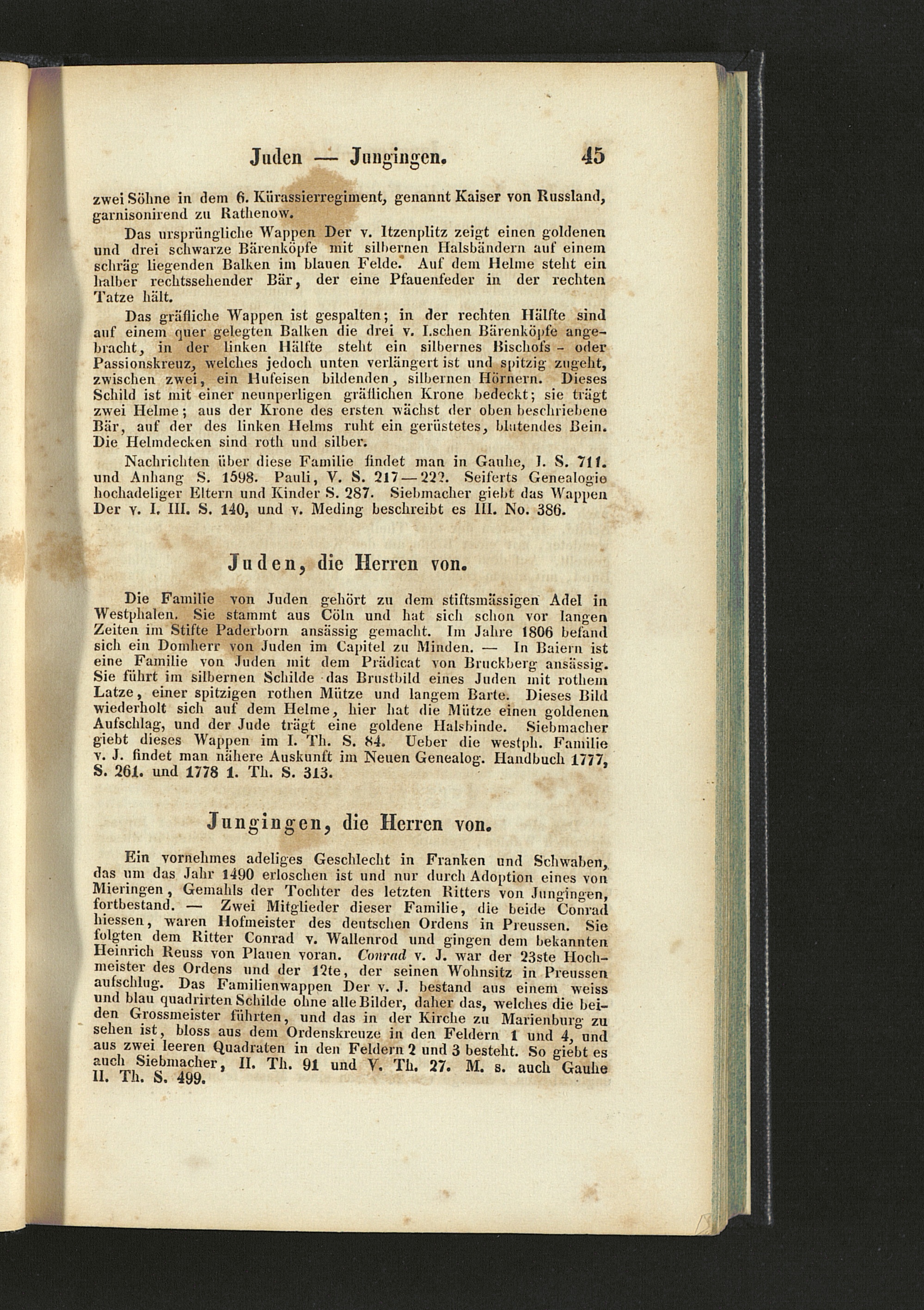 Juden — Jungingen. 45

zwei Söhne in dem 6. Kürassierregiment, genannt Kaiser von Russland, garnisonirend zu Rathenow.

Das ursprüngliche Wappen Der v. Itzenplitz zeigt einen goldenen und drei schwarze Bärenköpfe mit silbernen Halsbändern auf einem schräg liegenden Balken im blauen Felde. Auf dem Helme steht ein halber rechtssehender Bär, der eine Pfauenfeder in der rechten Tatze hält.

Das gräfliche Wappen ist gespalten; in der rechten Hälfte sind auf einem quer gelegten Balken die drei v. I.schen Bärenköpfe angebracht, in der linken Hälfte steht ein silbernes Bischofs- oder Passionskreuz, welches jedoch unten verlängert ist und spitzig zugeht, zwischen zwei, ein Hufeisen bildenden, silbernen Hörnern. Dieses Schild ist mit einer neunperligen gräflichen Krone bedeckt; sie trägt zwei Helme; aus der Krone des ersten wächst der oben beschriebene Bär, auf der des linken Helms ruht ein gerüstetes, blutendes Bein. Die Helmdecken sind roth und silber.

Nachrichten über diese Familie findet man in Gauhe, I. S. 711. und Anhang S. 1598. Pauli, V. S. 217—222. Seiferts Genealogie hochadeliger Eltern und Kinder S. 287. Siebmacher giebt das Wappen Der v. I. III. S. 140, und v. Meding beschreibt es III. No. 386.

Juden, die Herren von.

Die Familie von Juden gehört zu dem stiftsmässigen Adel in Westphalen. Sie stammt aus Cöln und hat sich schon vor langen Zeiten im Stifte Paderborn ansässig gemacht. Im Jahre 1806 befand sich ein Domherr von Juden im Capitel zu Minden. — In Baiern ist eine Familie von Juden mit dem Prädicat von Bruckberg ansässig. Sie führt im silbernen Schilde das Brustbild eines Juden mit rothem Latze, einer spitzigen rothen Mütze und langem Barte. Dieses Bild wiederholt sich auf dem Helme, hier hat die Mütze einen goldenen Aufschlag, und der Jude trägt eine goldene Halsbinde. Siebmacher giebt dieses Wappen im I. Th. S. 84. Ueber die westph. Familie v. J. findet man nähere Auskunft im Neuen Genealog. Handbuch 1777, S. 261. und 1778 1. Th. S. 313.

Jungingen, die Herren von.

Ein vornehmes adeliges Geschlecht in Franken und Schwaben, das um das Jahr 1490 erloschen ist und nur durch Adoption eines von Mieringen, Gemahls der Tochter des letzten Ritters von Jungingen, fortbestand. — Zwei Mitglieder dieser Familie, die beide Conrad hiessen, waren Hofmeister des deutschen Ordens in Preussen. Sie folgten dem Ritter Conrad v. Wallenrod und gingen dem bekannten Heinrich Reuss von Plauen voran. Conrad v. J. war der 23ste Hochmeister des Ordens und der 12te, der seinen Wohnsitz in Preussen aufschlug. Das Familienwappen Der v. J. bestand aus einem weiss und blau quadrirten Schilde ohne alle Bilder, daher das, welches die beiden Grossmeister führten, und das in der Kirche zu Marienburg zu sehen ist, bloss aus dem Ordenskreuze in den Feldern 1 und 4, und aus zwei leeren Quadraten in den Feldern 2 und 3 besteht. So giebt es auch Siebmacher, II. Th. 91 und V. Th. 27. M. s. auch Gauhe II. Th. S. 499.